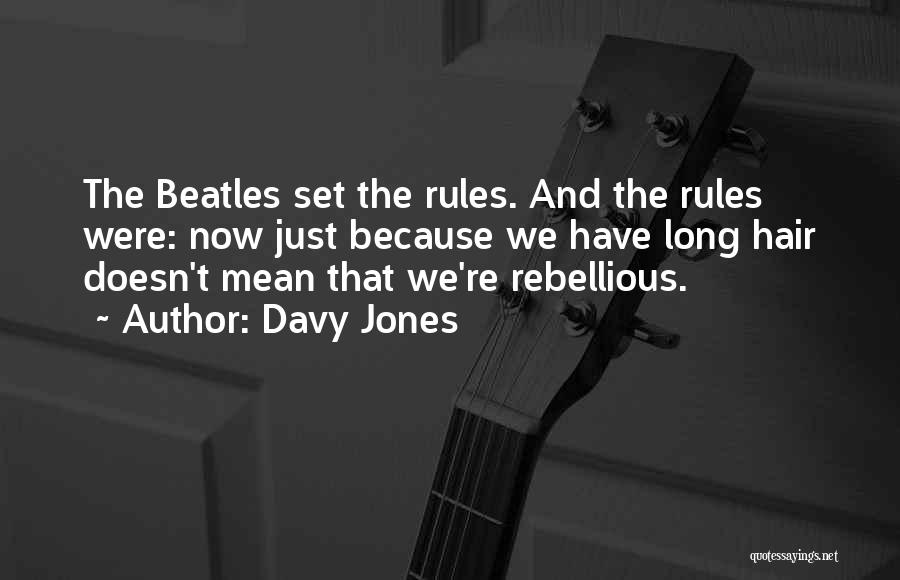 The Beatles set the rules. And the rules were: now just because we have long hair doesn't mean that we're rebellious.

~ Author: Davy Jones

quotessayings.net